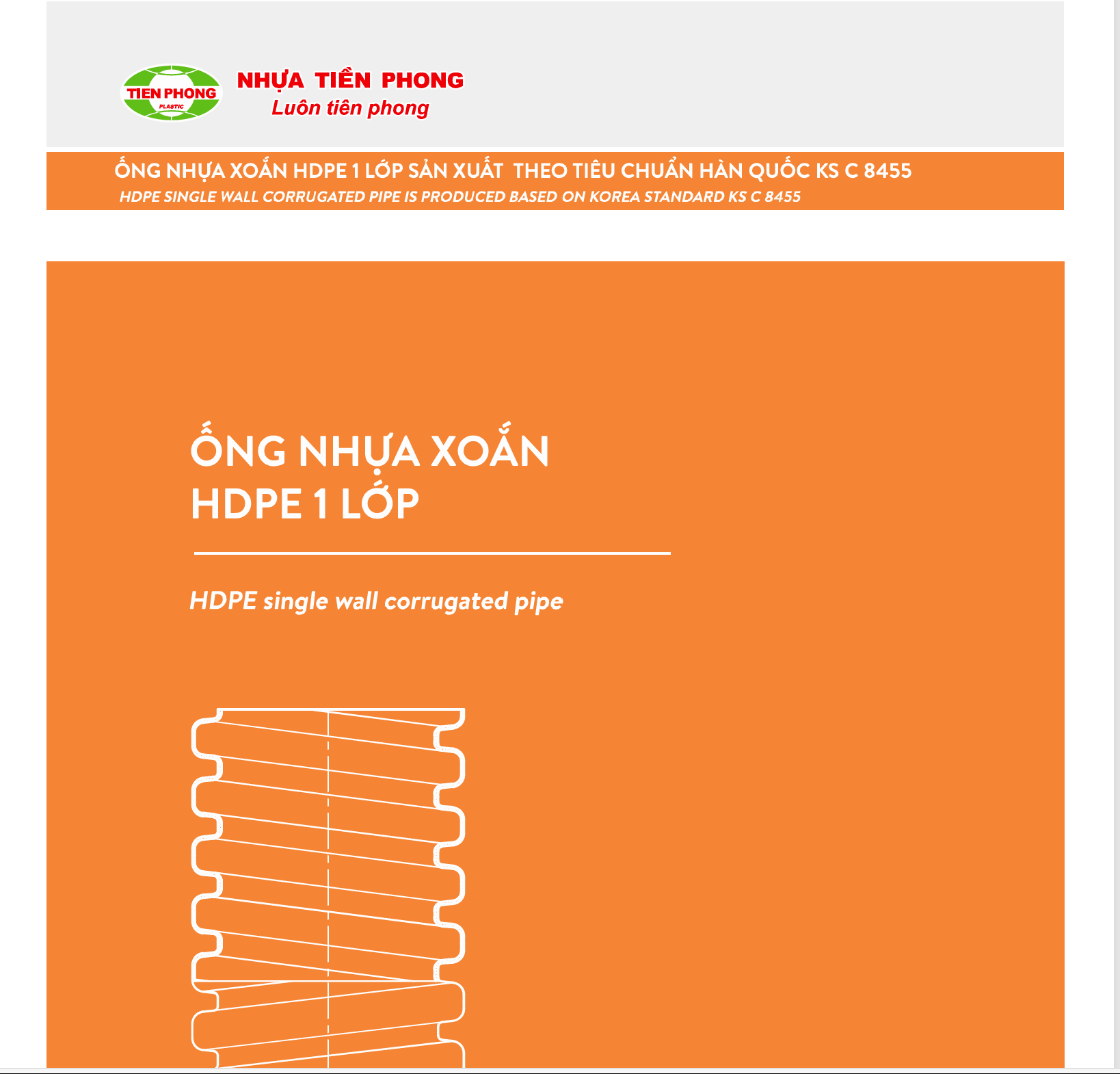 TIEN PHONG
PLASTIC

NHỰA TIỀN PHONG
Luôn tiên phong

ỐNG NHỰA XOẮN HDPE 1 LỚP SẢN XUẤT THEO TIÊU CHUẨN HÀN QUỐC KS C 8455
HDPE SINGLE WALL CORRUGATED PIPE IS PRODUCED BASED ON KOREA STANDARD KS C 8455

ỐNG NHỰA XOẮN
HDPE 1 LỚP

HDPE single wall corrugated pipe